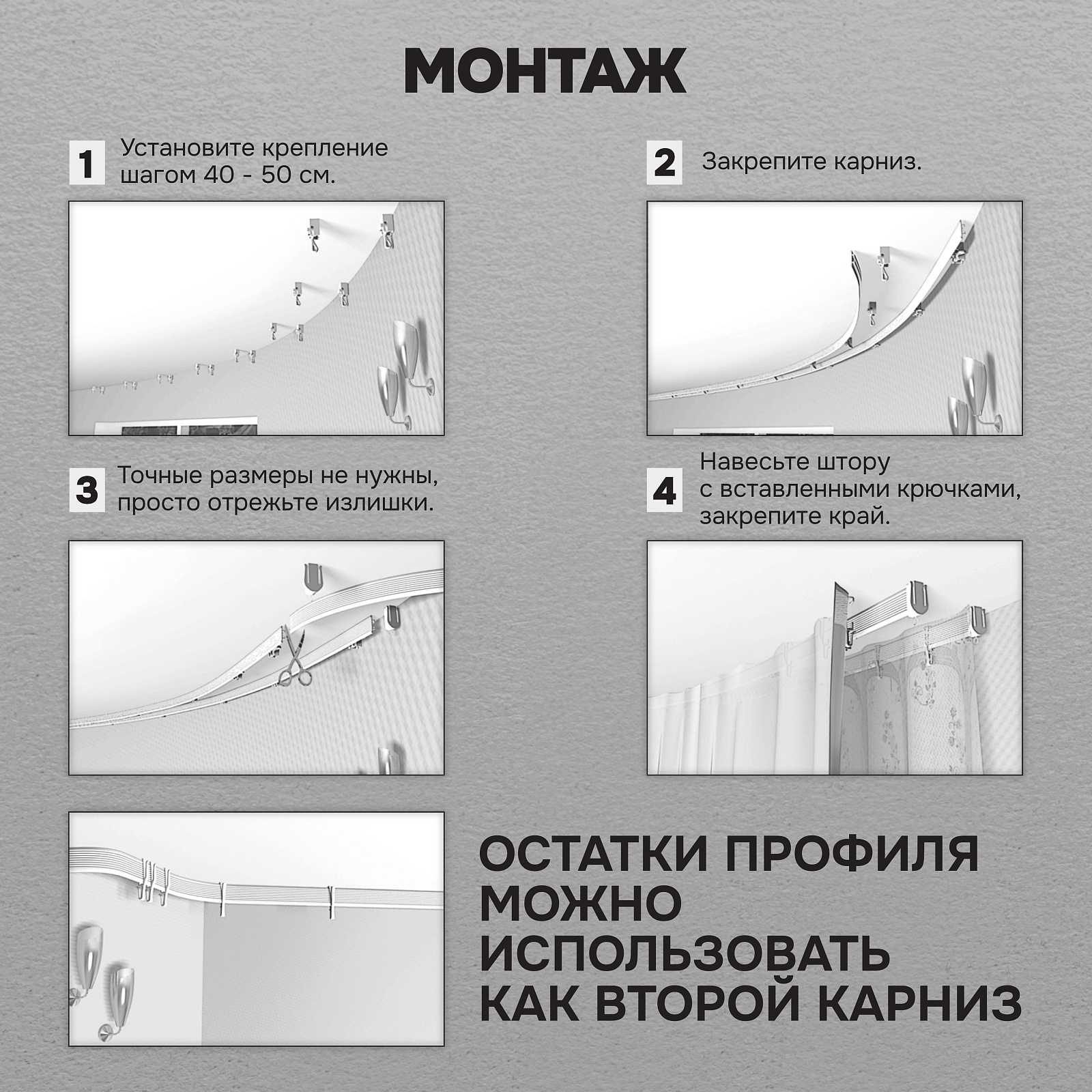 МОНТАЖ

1 Установите крепление шагом 40 - 50 см.

2 Закрепите карниз.

3 Точные размеры не нужны, просто отрежьте излишки.

4 Навесьте штору с вставленными крючками, закрепите край.

ОСТАТКИ ПРОФИЛЯ МОЖНО ИСПОЛЬЗОВАТЬ КАК ВТОРОЙ КАРНИЗ